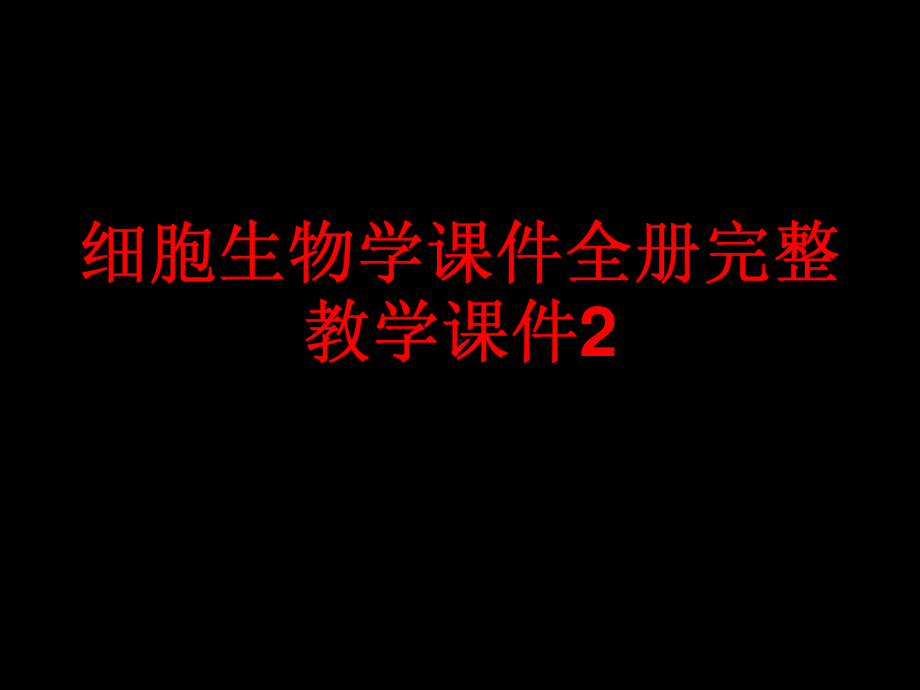 细胞生物学课件全册完整教学课件2